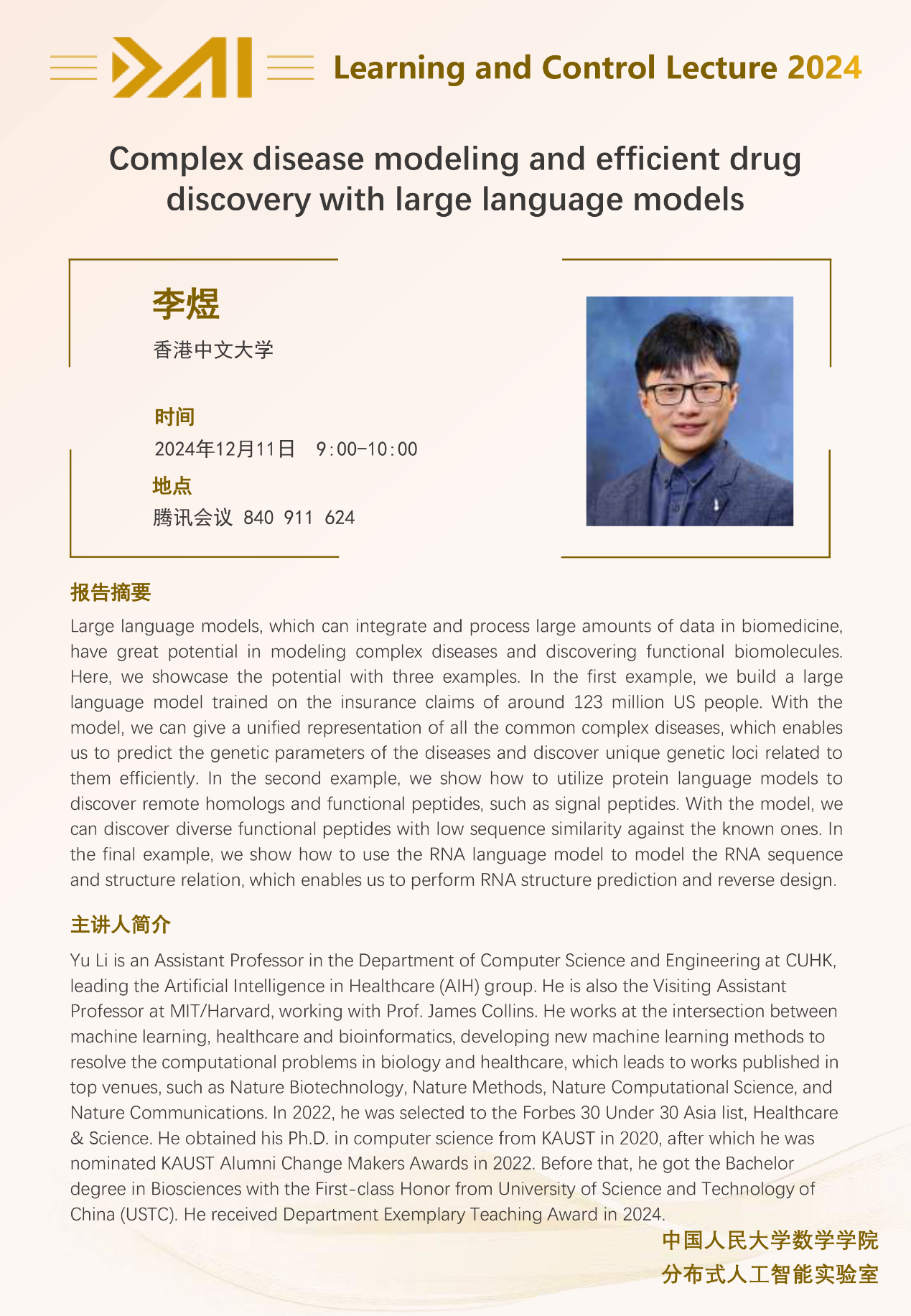 DAI Learning and Control Lecture 2024

Complex disease modeling and efficient drug discovery with large language models

李煜

香港中文大学

时间

2024年12月11日 9:00-10:00

地点

腾讯会议 840 911 624

报告摘要

Large language models, which can integrate and process large amounts of data in biomedicine, have great potential in modeling complex diseases and discovering functional biomolecules. Here, we showcase the potential with three examples. In the first example, we build a large language model trained on the insurance claims of around 123 million US people. With the model, we can give a unified representation of all the common complex diseases, which enables us to predict the genetic parameters of the diseases and discover unique genetic loci related to them efficiently. In the second example, we show how to utilize protein language models to discover remote homologs and functional peptides, such as signal peptides. With the model, we can discover diverse functional peptides with low sequence similarity against the known ones. In the final example, we show how to use the RNA language model to model the RNA sequence and structure relation, which enables us to perform RNA structure prediction and reverse design.

主讲人简介

Yu Li is an Assistant Professor in the Department of Computer Science and Engineering at CUHK, leading the Artificial Intelligence in Healthcare (AIH) group. He is also the Visiting Assistant Professor at MIT/Harvard, working with Prof. James Collins. He works at the intersection between machine learning, healthcare and bioinformatics, developing new machine learning methods to resolve the computational problems in biology and healthcare, which leads to works published in top venues, such as Nature Biotechnology, Nature Methods, Nature Computational Science, and Nature Communications. In 2022, he was selected to the Forbes 30 Under 30 Asia list, Healthcare & Science. He obtained his Ph.D. in computer science from KAUST in 2020, after which he was nominated KAUST Alumni Change Makers Awards in 2022. Before that, he got the Bachelor degree in Biosciences with the First-class Honor from University of Science and Technology of China (USTC). He received Department Exemplary Teaching Award in 2024.

中国人民大学数学学院
分布式人工智能实验室